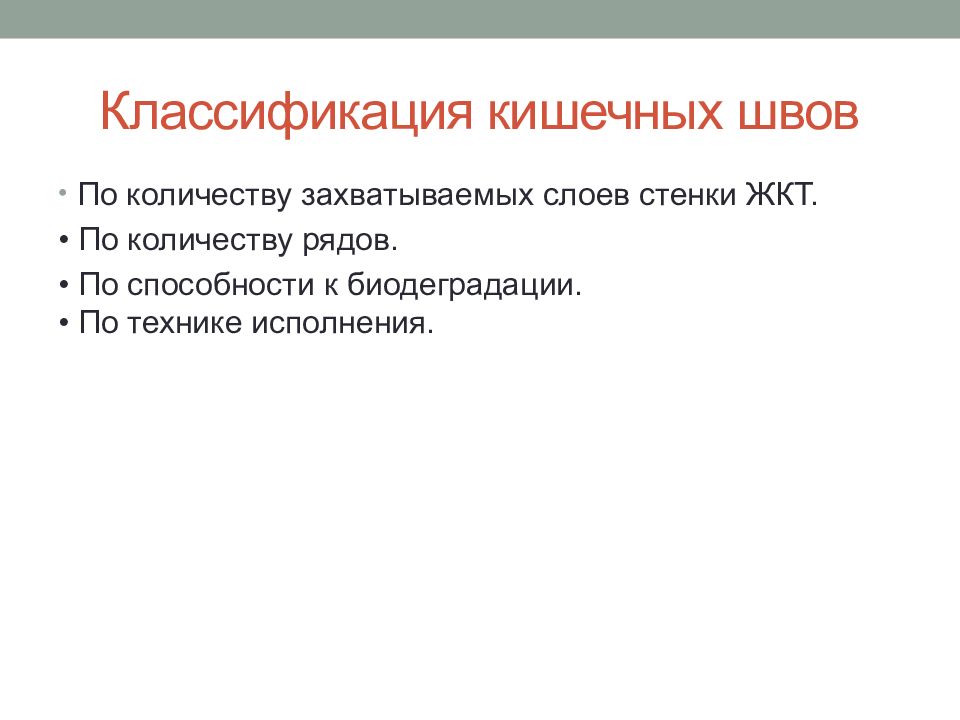 Классификация кишечных швов

• По количеству захватываемых слоев стенки ЖКТ.
• По количеству рядов.
• По способности к биодеградации.
• По технике исполнения.